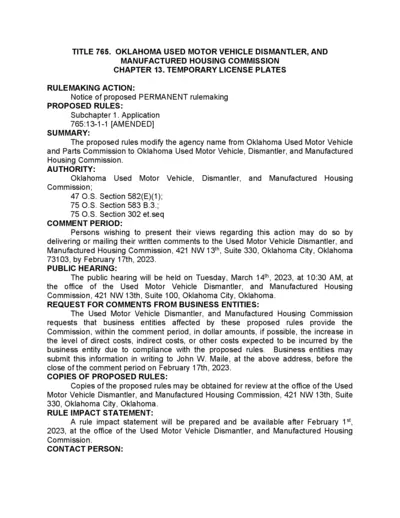 TITLE 765. OKLAHOMA USED MOTOR VEHICLE DISMANTLER, AND MANUFACTURED HOUSING COMMISSION
CHAPTER 13. TEMPORARY LICENSE PLATES

RULEMAKING ACTION:
Notice of proposed PERMANENT rulemaking
PROPOSED RULES:
Subchapter 1. Application
765:13-1-1 [AMENDED]
SUMMARY:
The proposed rules modify the agency name from Oklahoma Used Motor Vehicle and Parts Commission to Oklahoma Used Motor Vehicle, Dismantler, and Manufactured Housing Commission.
AUTHORITY:
Oklahoma Used Motor Vehicle, Dismantler, and Manufactured Housing Commission;
47 O.S. Section 582(E)(1);
75 O.S. Section 583 B.3.;
75 O.S. Section 302 et.seq
COMMENT PERIOD:
Persons wishing to present their views regarding this action may do so by delivering or mailing their written comments to the Used Motor Vehicle Dismantler, and Manufactured Housing Commission, 421 NW 13$^{th}$, Suite 330, Oklahoma City, Oklahoma 73103, by February 17th, 2023.
PUBLIC HEARING:
The public hearing will be held on Tuesday, March 14$^{th}$, 2023, at 10:30 AM, at the office of the Used Motor Vehicle Dismantler, and Manufactured Housing Commission, 421 NW 13th, Suite 100, Oklahoma City, Oklahoma.
REQUEST FOR COMMENTS FROM BUSINESS ENTITIES:
The Used Motor Vehicle Dismantler, and Manufactured Housing Commission requests that business entities affected by these proposed rules provide the Commission, within the comment period, in dollar amounts, if possible, the increase in the level of direct costs, indirect costs, or other costs expected to be incurred by the business entity due to compliance with the proposed rules. Business entities may submit this information in writing to John W. Maile, at the above address, before the close of the comment period on February 17th, 2023.
COPIES OF PROPOSED RULES:
Copies of the proposed rules may be obtained for review at the office of the Used Motor Vehicle Dismantler, and Manufactured Housing Commission, 421 NW 13th, Suite 330, Oklahoma City, Oklahoma.
RULE IMPACT STATEMENT:
A rule impact statement will be prepared and be available after February 1$^{st}$, 2023, at the office of the Used Motor Vehicle Dismantler, and Manufactured Housing Commission.
CONTACT PERSON: